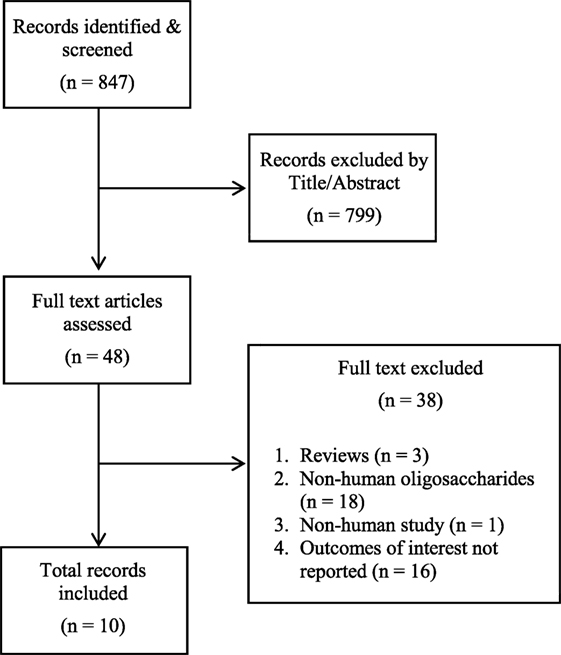 Records identified & screened

(n = 847)

Records excluded by Title/Abstract

(n = 799)

Full text articles assessed

(n = 48)

Full text excluded

(n = 38)

1. Reviews (n = 3)
2. Non-human oligosaccharides (n = 18)
3. Non-human study (n = 1)
4. Outcomes of interest not reported (n = 16)

Total records included

(n = 10)